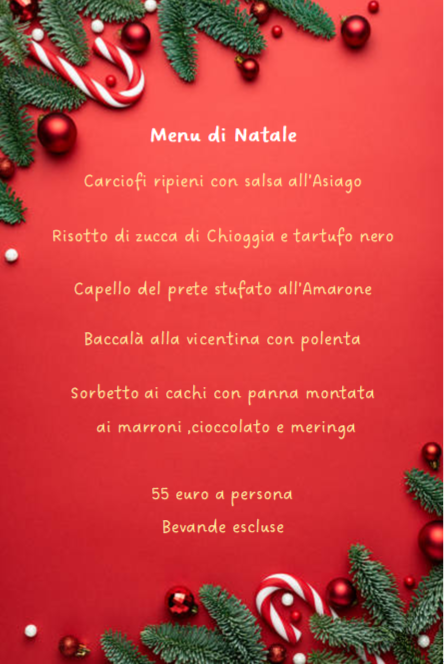 Menu di Natale

Carciofi ripieni con salsa all'Asiago

Risotto di zucca di Chioggia e tartufo nero

Capello del prete stufato all'Amarone

Baccalà alla vicentina con polenta

Sorbetto ai cachi con panna montata ai marroni ,cioccolato e meringa

55 euro a persona
Bevande escluse